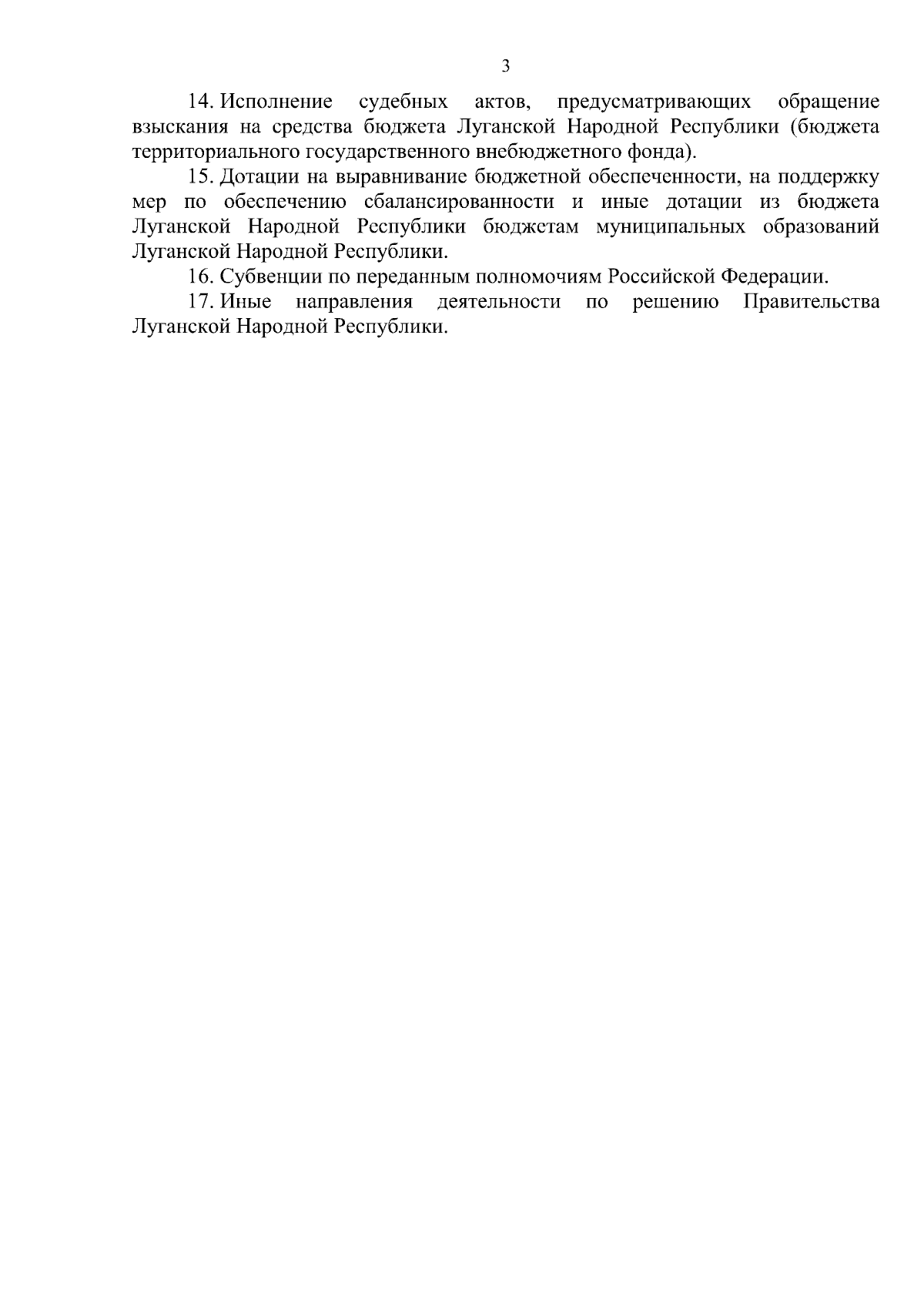 3

14. Исполнение судебных актов, предусматривающих обращение взыскания на средства бюджета Луганской Народной Республики (бюджета территориального государственного внебюджетного фонда).

15. Дотации на выравнивание бюджетной обеспеченности, на поддержку мер по обеспечению сбалансированности и иные дотации из бюджета Луганской Народной Республики бюджетам муниципальных образований Луганской Народной Республики.

16. Субвенции по переданным полномочиям Российской Федерации.

17. Иные направления деятельности по решению Правительства Луганской Народной Республики.